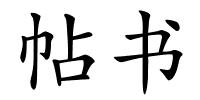 帖书